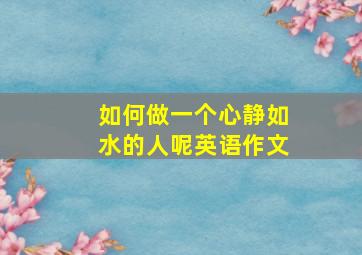 如何做一个心静如水的人呢英语作文